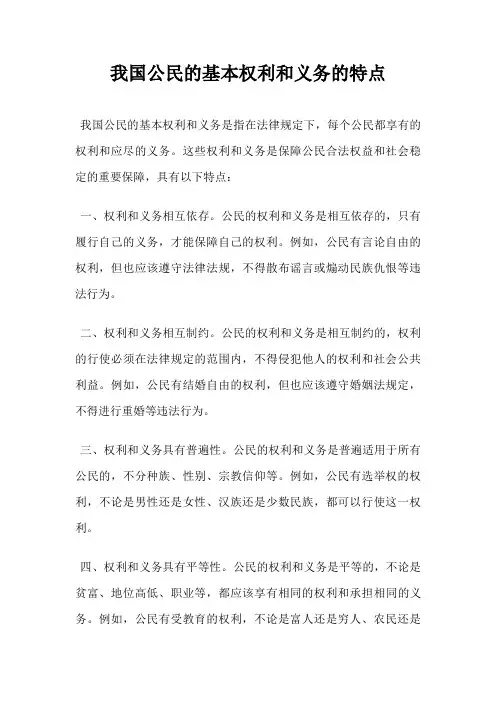 我国公民的基本权利和义务的特点

我国公民的基本权利和义务是指在法律规定下，每个公民都享有的权利和应尽的义务。这些权利和义务是保障公民合法权益和社会稳定的重要保障，具有以下特点：

一、权利和义务相互依存。公民的权利和义务是相互依存的，只有履行自己的义务，才能保障自己的权利。例如，公民有言论自由的权利，但也应该遵守法律法规，不得散布谣言或煽动民族仇恨等违法行为。

二、权利和义务相互制约。公民的权利和义务是相互制约的，权利的行使必须在法律规定的范围内，不得侵犯他人的权利和社会公共利益。例如，公民有结婚自由的权利，但也应该遵守婚姻法规定，不得进行重婚等违法行为。

三、权利和义务具有普遍性。公民的权利和义务是普遍适用于所有公民的，不分种族、性别、宗教信仰等。例如，公民有选举权的权利，不论是男性还是女性、汉族还是少数民族，都可以行使这一权利。

四、权利和义务具有平等性。公民的权利和义务是平等的，不论是贫富、地位高低、职业等，都应该享有相同的权利和承担相同的义务。例如，公民有受教育的权利，不论是富人还是穷人、农民还是